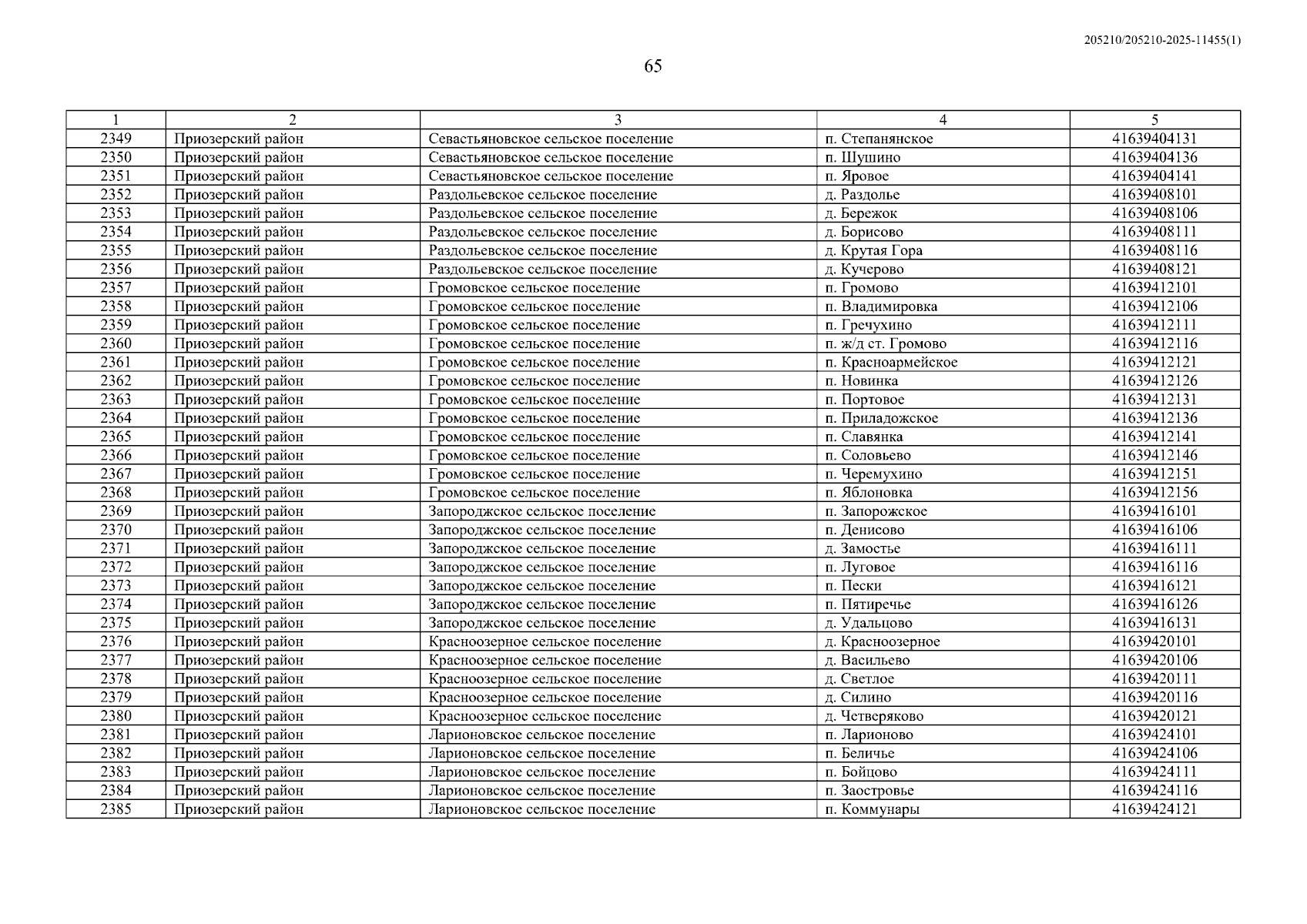 205210/205210-2025-11455(1)

65

| 1 | 2 | 3 | 4 | 5 |
|---|---|---|---|---|
| 2349 | Приозерский район | Севастьяновское сельское поселение | п. Степанянское | 41639404131 |
| 2350 | Приозерский район | Севастьяновское сельское поселение | п. Шушино | 41639404136 |
| 2351 | Приозерский район | Севастьяновское сельское поселение | п. Яровое | 41639404141 |
| 2352 | Приозерский район | Раздольевское сельское поселение | д. Раздолье | 41639408101 |
| 2353 | Приозерский район | Раздольевское сельское поселение | д. Бережок | 41639408106 |
| 2354 | Приозерский район | Раздольевское сельское поселение | д. Борисово | 41639408111 |
| 2355 | Приозерский район | Раздольевское сельское поселение | д. Крутая Гора | 41639408116 |
| 2356 | Приозерский район | Раздольевское сельское поселение | д. Кучерово | 41639408121 |
| 2357 | Приозерский район | Громовское сельское поселение | п. Громово | 41639412101 |
| 2358 | Приозерский район | Громовское сельское поселение | п. Владимировка | 41639412106 |
| 2359 | Приозерский район | Громовское сельское поселение | п. Гречухино | 41639412111 |
| 2360 | Приозерский район | Громовское сельское поселение | п. ж/д ст. Громово | 41639412116 |
| 2361 | Приозерский район | Громовское сельское поселение | п. Красноармейское | 41639412121 |
| 2362 | Приозерский район | Громовское сельское поселение | п. Новинка | 41639412126 |
| 2363 | Приозерский район | Громовское сельское поселение | п. Портовое | 41639412131 |
| 2364 | Приозерский район | Громовское сельское поселение | п. Приладожское | 41639412136 |
| 2365 | Приозерский район | Громовское сельское поселение | п. Славянка | 41639412141 |
| 2366 | Приозерский район | Громовское сельское поселение | п. Соловьево | 41639412146 |
| 2367 | Приозерский район | Громовское сельское поселение | п. Черемухино | 41639412151 |
| 2368 | Приозерский район | Громовское сельское поселение | п. Яблоновка | 41639412156 |
| 2369 | Приозерский район | Запороджское сельское поселение | п. Запорожское | 41639416101 |
| 2370 | Приозерский район | Запороджское сельское поселение | п. Денисово | 41639416106 |
| 2371 | Приозерский район | Запороджское сельское поселение | д. Замостье | 41639416111 |
| 2372 | Приозерский район | Запороджское сельское поселение | п. Луговое | 41639416116 |
| 2373 | Приозерский район | Запороджское сельское поселение | п. Пески | 41639416121 |
| 2374 | Приозерский район | Запороджское сельское поселение | п. Пятиречье | 41639416126 |
| 2375 | Приозерский район | Запороджское сельское поселение | д. Удальцово | 41639416131 |
| 2376 | Приозерский район | Красноозерное сельское поселение | д. Красноозерное | 41639420101 |
| 2377 | Приозерский район | Красноозерное сельское поселение | д. Васильево | 41639420106 |
| 2378 | Приозерский район | Красноозерное сельское поселение | д. Светлое | 41639420111 |
| 2379 | Приозерский район | Красноозерное сельское поселение | д. Силино | 41639420116 |
| 2380 | Приозерский район | Красноозерное сельское поселение | д. Четверяково | 41639420121 |
| 2381 | Приозерский район | Ларионовское сельское поселение | п. Ларионово | 41639424101 |
| 2382 | Приозерский район | Ларионовское сельское поселение | п. Беличье | 41639424106 |
| 2383 | Приозерский район | Ларионовское сельское поселение | п. Бойцово | 41639424111 |
| 2384 | Приозерский район | Ларионовское сельское поселение | п. Заостровье | 41639424116 |
| 2385 | Приозерский район | Ларионовское сельское поселение | п. Коммунары | 41639424121 |